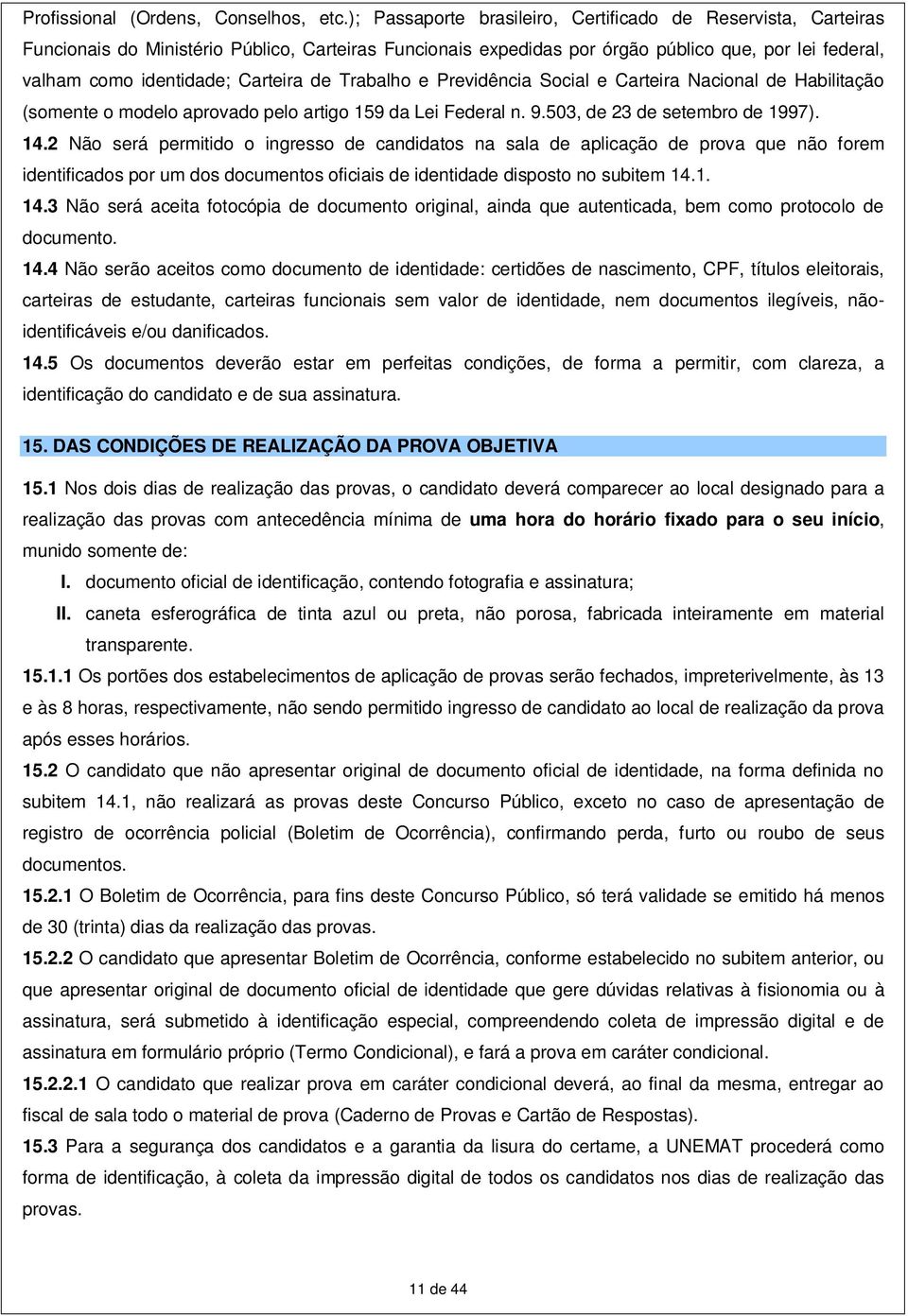 Profissional (Ordens, Conselhos, etc.); Passaporte brasileiro, Certificado de Reservista, Carteiras Funcionais do Ministério Público, Carteiras Funcionais expedidas por órgão público que, por lei federal, valham como identidade; Carteira de Trabalho e Previdência Social e Carteira Nacional de Habilitação (somente o modelo aprovado pelo artigo 159 da Lei Federal n. 9.503, de 23 de setembro de 1997).

14.2 Não será permitido o ingresso de candidatos na sala de aplicação de prova que não forem identificados por um dos documentos oficiais de identidade disposto no subitem 14.1.

14.3 Não será aceita fotocópia de documento original, ainda que autenticada, bem como protocolo de documento.

14.4 Não serão aceitos como documento de identidade: certidões de nascimento, CPF, títulos eleitorais, carteiras de estudante, carteiras funcionais sem valor de identidade, nem documentos ilegíveis, não-identificáveis e/ou danificados.

14.5 Os documentos deverão estar em perfeitas condições, de forma a permitir, com clareza, a identificação do candidato e de sua assinatura.

15. DAS CONDIÇÕES DE REALIZAÇÃO DA PROVA OBJETIVA

15.1 Nos dois dias de realização das provas, o candidato deverá comparecer ao local designado para a realização das provas com antecedência mínima de uma hora do horário fixado para o seu início, munido somente de:

I. documento oficial de identificação, contendo fotografia e assinatura;

II. caneta esferográfica de tinta azul ou preta, não porosa, fabricada inteiramente em material transparente.

15.1.1 Os portões dos estabelecimentos de aplicação de provas serão fechados, impreterivelmente, às 13 e às 8 horas, respectivamente, não sendo permitido ingresso de candidato ao local de realização da prova após esses horários.

15.2 O candidato que não apresentar original de documento oficial de identidade, na forma definida no subitem 14.1, não realizará as provas deste Concurso Público, exceto no caso de apresentação de registro de ocorrência policial (Boletim de Ocorrência), confirmando perda, furto ou roubo de seus documentos.

15.2.1 O Boletim de Ocorrência, para fins deste Concurso Público, só terá validade se emitido há menos de 30 (trinta) dias da realização das provas.

15.2.2 O candidato que apresentar Boletim de Ocorrência, conforme estabelecido no subitem anterior, ou que apresentar original de documento oficial de identidade que gere dúvidas relativas à fisionomia ou à assinatura, será submetido à identificação especial, compreendendo coleta de impressão digital e de assinatura em formulário próprio (Termo Condicional), e fará a prova em caráter condicional.

15.2.2.1 O candidato que realizar prova em caráter condicional deverá, ao final da mesma, entregar ao fiscal de sala todo o material de prova (Caderno de Provas e Cartão de Respostas).

15.3 Para a segurança dos candidatos e a garantia da lisura do certame, a UNEMAT procederá como forma de identificação, à coleta da impressão digital de todos os candidatos nos dias de realização das provas.

11 de 44